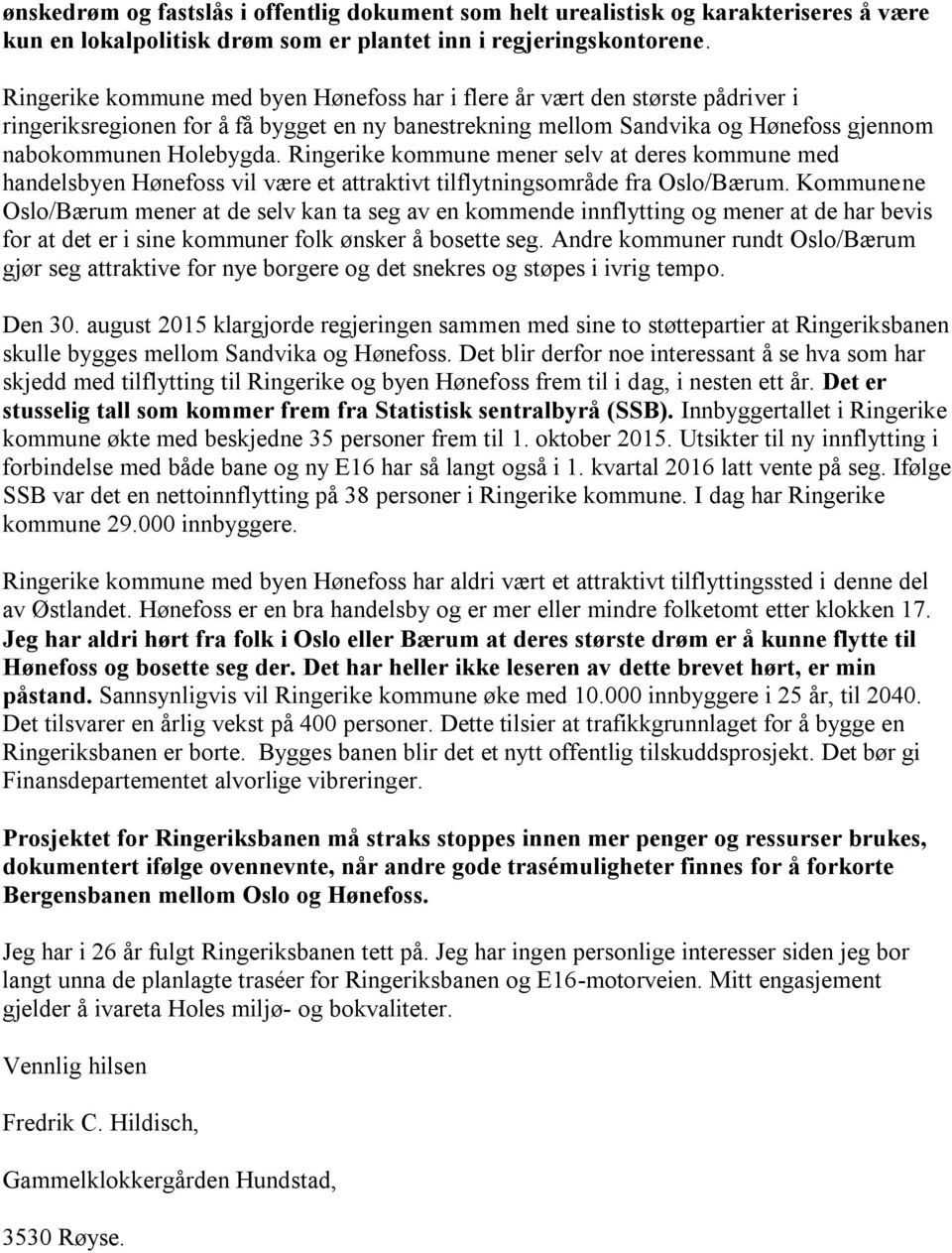 ønskedrøm og fastslås i offentlig dokument som helt urealistisk og karakteriseres å være kun en lokalpolitisk drøm som er plantet inn i regjeringskontorene.

Ringerike kommune med byen Hønefoss har i flere år vært den største pådriver i ringeriksregionen for å få bygget en ny banestrekning mellom Sandvika og Hønefoss gjennom nabokommunen Holebygda. Ringerike kommune mener selv at deres kommune med handelsbyen Hønefoss vil være et attraktivt tilflytningsområde fra Oslo/Bærum. Kommunene Oslo/Bærum mener at de selv kan ta seg av en kommende innflytting og mener at de har bevis for at det er i sine kommuner folk ønsker å bosette seg. Andre kommuner rundt Oslo/Bærum gjør seg attraktive for nye borgere og det snekres og støpes i ivrig tempo.

Den 30. august 2015 klargjorde regjeringen sammen med sine to støttepartier at Ringeriksbanen skulle bygges mellom Sandvika og Hønefoss. Det blir derfor noe interessant å se hva som har skjedd med tilflytting til Ringerike og byen Hønefoss frem til i dag, i nesten ett år. Det er stusselig tall som kommer frem fra Statistisk sentralbyrå (SSB). Innbyggertallet i Ringerike kommune økte med beskjedne 35 personer frem til 1. oktober 2015. Utsikter til ny innflytting i forbindelse med både bane og ny E16 har så langt også i 1. kvartal 2016 latt vente på seg. Ifølge SSB var det en nettoinnflytting på 38 personer i Ringerike kommune. I dag har Ringerike kommune 29.000 innbyggere.

Ringerike kommune med byen Hønefoss har aldri vært et attraktivt tilflyttingssted i denne del av Østlandet. Hønefoss er en bra handelsby og er mer eller mindre folketomt etter klokken 17. Jeg har aldri hørt fra folk i Oslo eller Bærum at deres største drøm er å kunne flytte til Hønefoss og bosette seg der. Det har heller ikke leseren av dette brevet hørt, er min påstand. Sannsynligvis vil Ringerike kommune øke med 10.000 innbyggere i 25 år, til 2040. Det tilsvarer en årlig vekst på 400 personer. Dette tilsier at trafikkgrunnlaget for å bygge en Ringeriksbanen er borte. Bygges banen blir det et nytt offentlig tilskuddsprosjekt. Det bør gi Finansdepartementet alvorlige vibreringer.

Prosjektet for Ringeriksbanen må straks stoppes innen mer penger og ressurser brukes, dokumentert ifølge ovennevnte, når andre gode trasémuligheter finnes for å forkorte Bergensbanen mellom Oslo og Hønefoss.

Jeg har i 26 år fulgt Ringeriksbanen tett på. Jeg har ingen personlige interesser siden jeg bor langt unna de planlagte traséer for Ringeriksbanen og E16-motorveien. Mitt engasjement gjelder å ivareta Holes miljø- og bokvaliteter.

Vennlig hilsen

Fredrik C. Hildisch,

Gammelklokkergården Hundstad,

3530 Røyse.